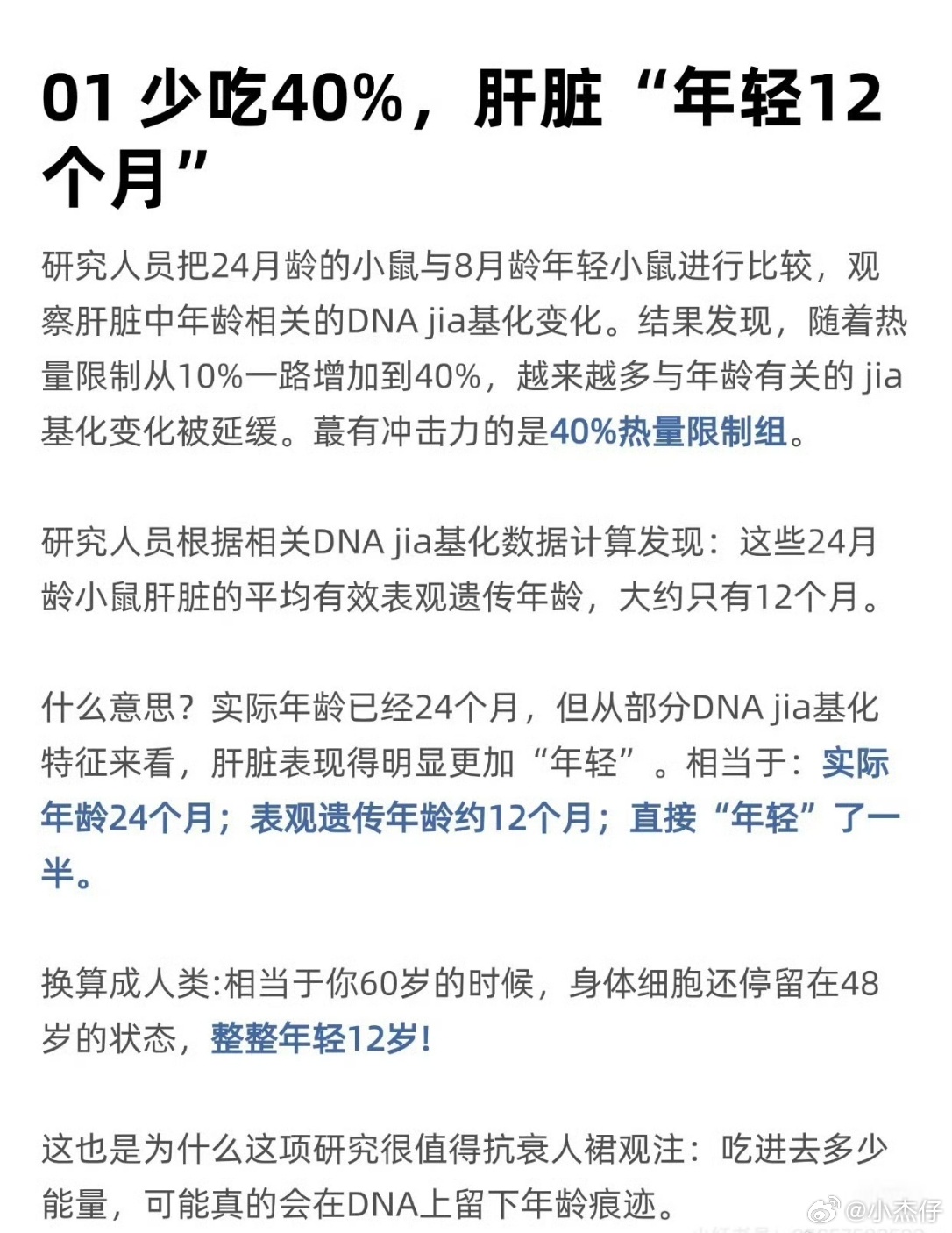 01 少吃40%，肝脏“年轻12个月”

研究人员把24月龄的小鼠与8月龄年轻小鼠进行比较，观察肝脏中年龄相关的DNA jia基化变化。结果发现，随着热量限制从10%一路增加到40%，越来越多与年龄有关的 jia基化变化被延缓。蕞有冲击力的是40%热量限制组。

研究人员根据相关DNA jia基化数据计算发现：这些24月龄小鼠肝脏的平均有效表观遗传年龄，大约只有12个月。

什么意思？实际年龄已经24个月，但从部分DNA jia基化特征来看，肝脏表现得明显更加“年轻”。相当于：实际年龄24个月；表观遗传年龄约12个月；直接“年轻”了一半。

换算成人类:相当于你60岁的时候，身体细胞还停留在48岁的状态，整整年轻12岁！

这也是为什么这项研究很值得抗衰人裙观注：吃进去多少能量，可能真的会在DNA上留下年龄痕迹。

@小杰仔